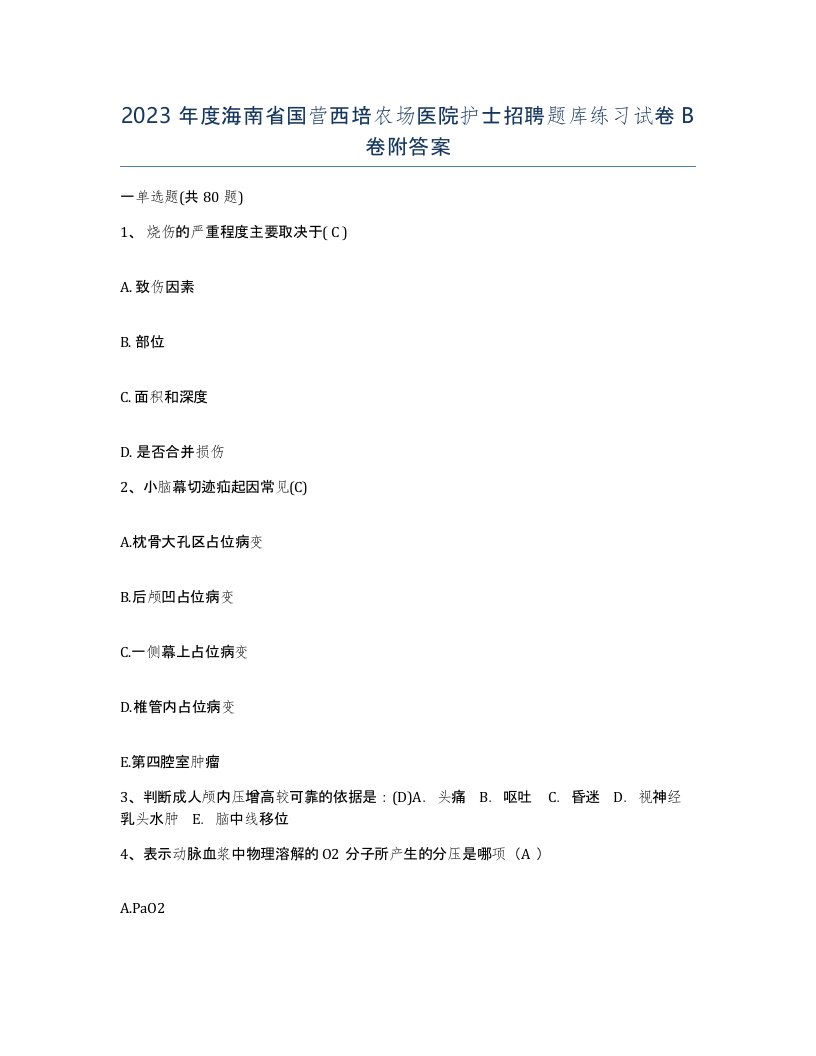 2023 年度海南省国营西培农场医院护士招聘题库练习试卷 B 卷附答案

一单选题(共 80 题)

1、烧伤的严重程度主要取决于( C )

A. 致伤因素

B. 部位

C. 面积和深度

D. 是否合并损伤

2、小脑幕切迹疝起因常见(C)

A.枕骨大孔区占位病变

B.后颅凹占位病变

C.一侧幕上占位病变

D.椎管内占位病变

E.第四腔室肿瘤

3、判断成人颅内压增高较可靠的依据是：(D)A. 头痛 B. 呕吐 C. 昏迷 D. 视神经乳头水肿 E. 脑中线移位

4、表示动脉血浆中物理溶解的 O2 分子所产生的分压是哪项（A ）

A.PaO2